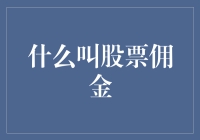 什么叫股票佣金